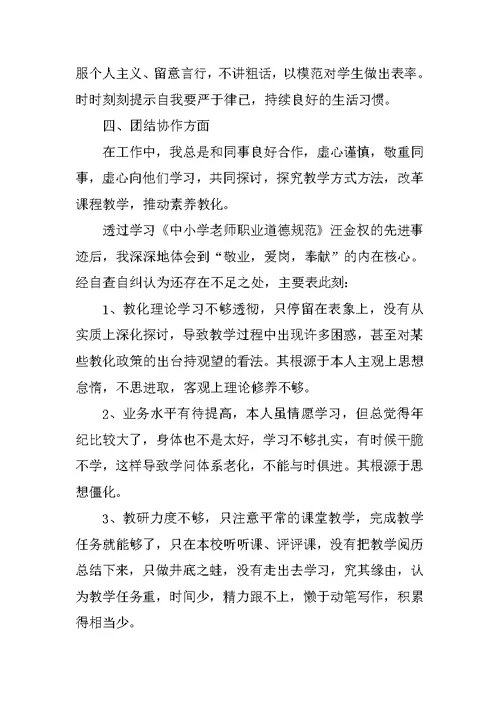 服个人主义、留意言行，不讲粗话，以模范对学生做出表率。时时刻刻提示自我要严于律己，持续良好的生活习惯。

四、团结协作方面

在工作中，我总是和同事良好合作，虚心谨慎，敬重同事，虚心向他们学习，共同探讨，探究教学方式方法，改革课程教学，推动素养教化。

透过学习《中小学老师职业道德规范》汪金权的先进事迹后，我深深地体会到“敬业，爱岗，奉献”的内在核心。经自查自纠认为还存在不足之处，主要表此刻：

1、教化理论学习不够透彻，只停留在表象上，没有从实质上深化探讨，导致教学过程中出现许多困惑，甚至对某些教化政策的出台持观望的看法。其根源于本人主观上思想怠惰，不思进取，客观上理论修养不够。

2、业务水平有待提高，本人虽情愿学习，但总觉得年纪比较大了，身体也不是太好，学习不够扎实，有时候干脆不学，这样导致学问体系老化，不能与时俱进。其根源于思想僵化。

3、教研力度不够，只注意平常的课堂教学，完成教学任务就能够了，只在本校听听课、评评课，没有把教学阅历总结下来，只做井底之蛙，没有走出去学习，究其缘由，认为教学任务重，时间少，精力跟不上，懒于动笔写作，积累得相当少。